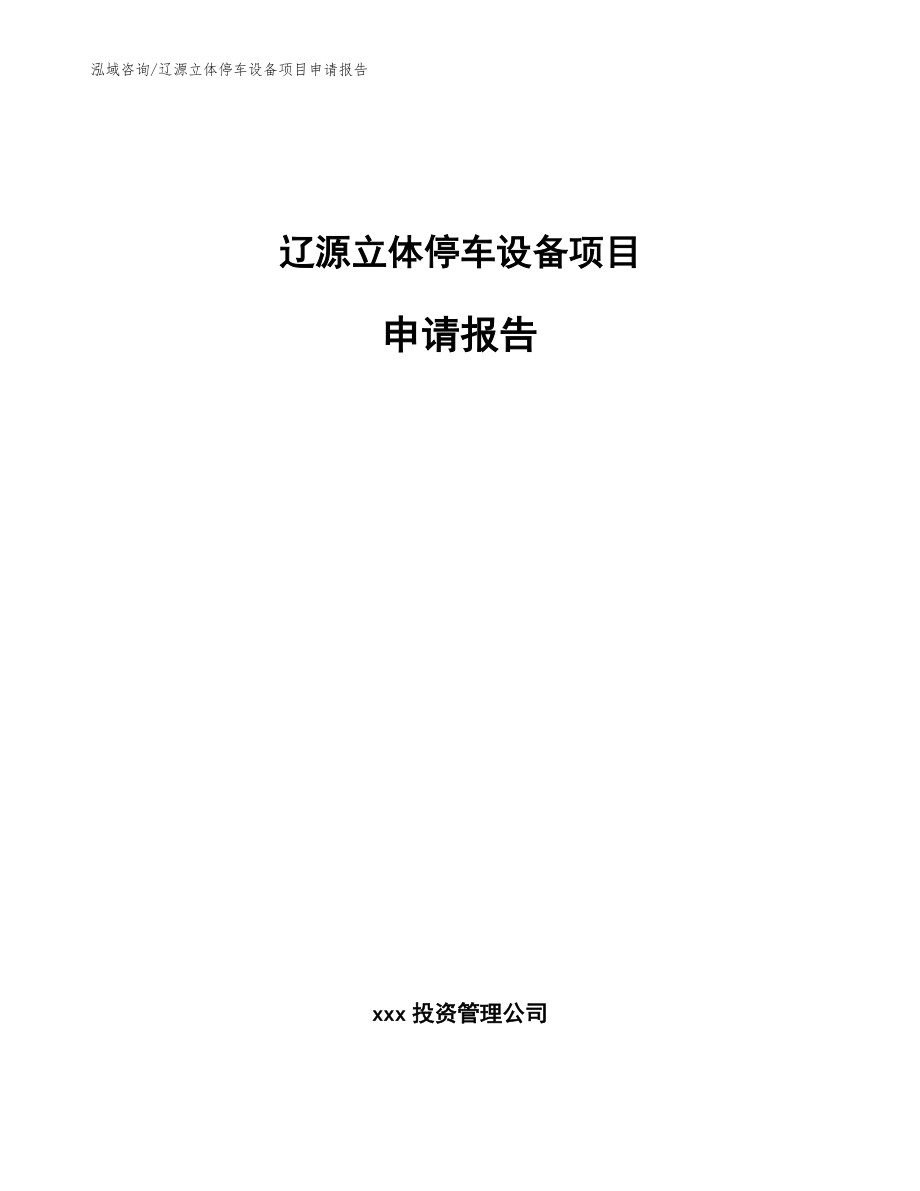 泓域咨询/辽源立体停车设备项目申请报告

辽源立体停车设备项目

申请报告

xxx 投资管理公司